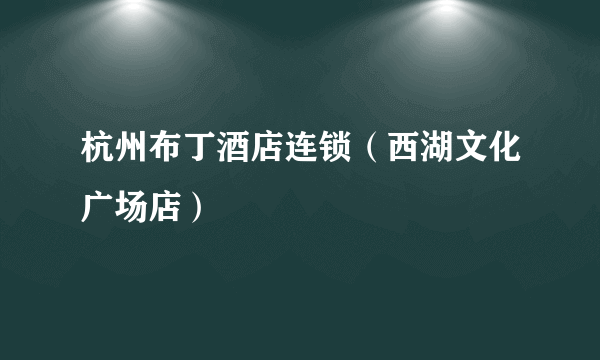 杭州布丁酒店连锁（西湖文化广场店）